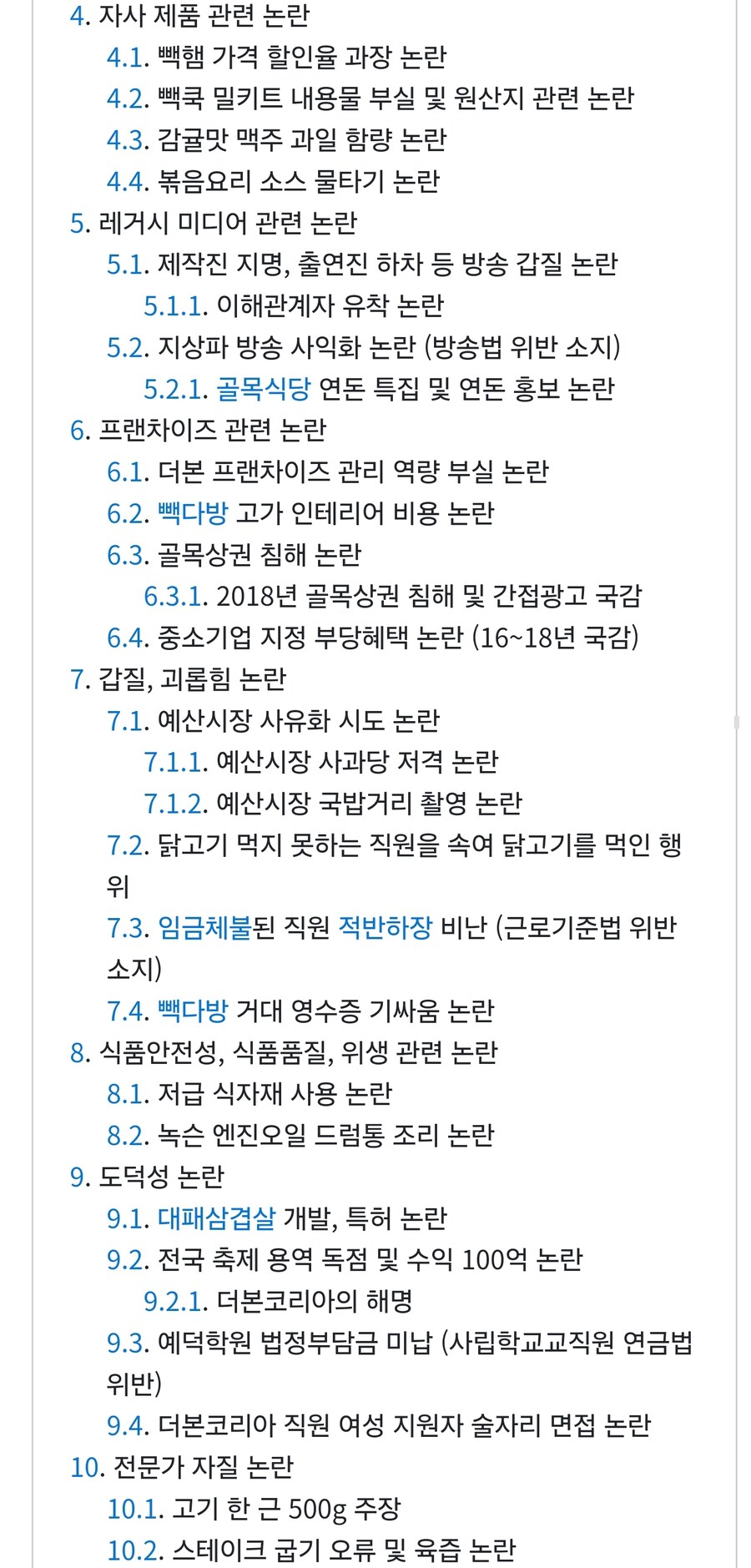 4. 자사 제품 관련 논란
4.1. 빽햄 가격 할인율 과장 논란
4.2. 빽쿡 밀키트 내용물 부실 및 원산지 관련 논란
4.3. 감귤맛 맥주 과일 함량 논란
4.4. 볶음요리 소스 물타기 논란
5. 레거시 미디어 관련 논란
5.1. 제작진 지명, 출연진 하차 등 방송 갑질 논란
5.1.1. 이해관계자 유착 논란
5.2. 지상파 방송 사익화 논란 (방송법 위반 소지)
5.2.1. 골목식당 연돈 특집 및 연돈 홍보 논란
6. 프랜차이즈 관련 논란
6.1. 더본 프랜차이즈 관리 역량 부실 논란
6.2. 빽다방 고가 인테리어 비용 논란
6.3. 골목상권 침해 논란
6.3.1. 2018년 골목상권 침해 및 간접광고 국감
6.4. 중소기업 지정 부당혜택 논란 (16~18년 국감)
7. 갑질, 괴롭힘 논란
7.1. 예산시장 사유화 시도 논란
7.1.1. 예산시장 사과당 저격 논란
7.1.2. 예산시장 국밥거리 촬영 논란
7.2. 닭고기 먹지 못하는 직원을 속여 닭고기를 먹인 행위
7.3. 임금체불된 직원 적반하장 비난 (근로기준법 위반 소지)
7.4. 빽다방 거대 영수증 기싸움 논란
8. 식품안전성, 식품품질, 위생 관련 논란
8.1. 저급 식자재 사용 논란
8.2. 녹슨 엔진오일 드럼통 조리 논란
9. 도덕성 논란
9.1. 대패삼겹살 개발, 특허 논란
9.2. 전국 축제 용역 독점 및 수익 100억 논란
9.2.1. 더본코리아의 해명
9.3. 예덕학원 법정부담금 미납 (사립학교교직원 연금법 위반)
9.4. 더본코리아 직원 여성 지원자 술자리 면접 논란
10. 전문가 자질 논란
10.1. 고기 한 근 500g 주장
10.2. 스테이크 굽기 오류 및 육즙 논란